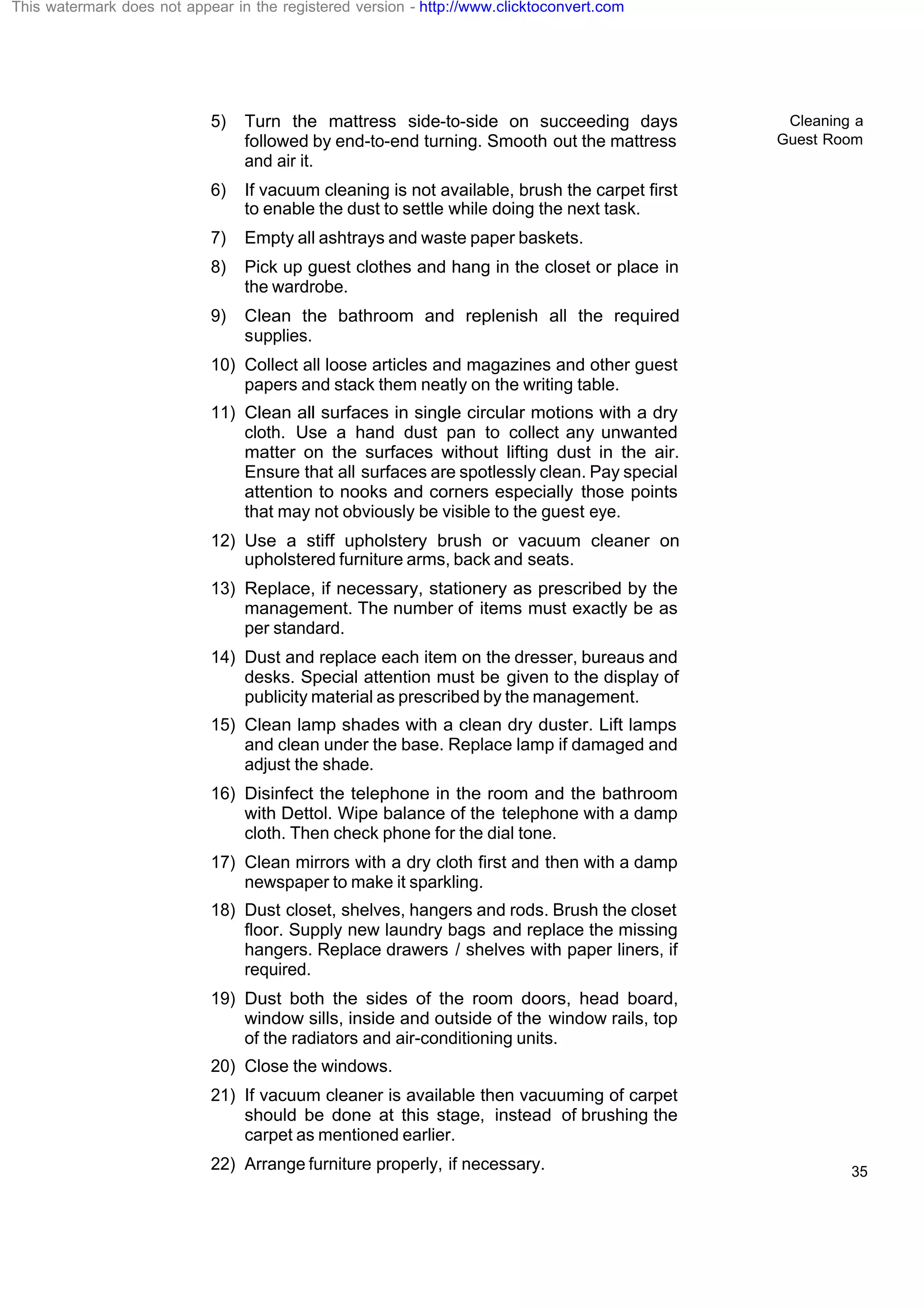 This watermark does not appear in the registered version - http://www.clicktoconvert.com

Cleaning a Guest Room

5) Turn the mattress side-to-side on succeeding days followed by end-to-end turning. Smooth out the mattress and air it.

6) If vacuum cleaning is not available, brush the carpet first to enable the dust to settle while doing the next task.

7) Empty all ashtrays and waste paper baskets.

8) Pick up guest clothes and hang in the closet or place in the wardrobe.

9) Clean the bathroom and replenish all the required supplies.

10) Collect all loose articles and magazines and other guest papers and stack them neatly on the writing table.

11) Clean all surfaces in single circular motions with a dry cloth. Use a hand dust pan to collect any unwanted matter on the surfaces without lifting dust in the air. Ensure that all surfaces are spotlessly clean. Pay special attention to nooks and corners especially those points that may not obviously be visible to the guest eye.

12) Use a stiff upholstery brush or vacuum cleaner on upholstered furniture arms, back and seats.

13) Replace, if necessary, stationery as prescribed by the management. The number of items must exactly be as per standard.

14) Dust and replace each item on the dresser, bureaus and desks. Special attention must be given to the display of publicity material as prescribed by the management.

15) Clean lamp shades with a clean dry duster. Lift lamps and clean under the base. Replace lamp if damaged and adjust the shade.

16) Disinfect the telephone in the room and the bathroom with Dettol. Wipe balance of the telephone with a damp cloth. Then check phone for the dial tone.

17) Clean mirrors with a dry cloth first and then with a damp newspaper to make it sparkling.

18) Dust closet, shelves, hangers and rods. Brush the closet floor. Supply new laundry bags and replace the missing hangers. Replace drawers / shelves with paper liners, if required.

19) Dust both the sides of the room doors, head board, window sills, inside and outside of the window rails, top of the radiators and air-conditioning units.

20) Close the windows.

21) If vacuum cleaner is available then vacuuming of carpet should be done at this stage, instead of brushing the carpet as mentioned earlier.

22) Arrange furniture properly, if necessary.

35